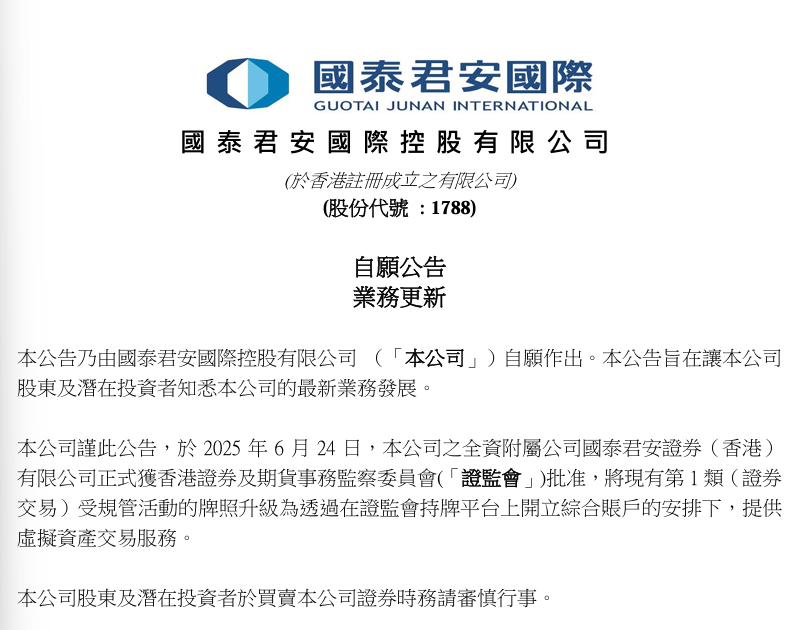 國泰君安國際
GUOTAI JUNAN INTERNATIONAL

國泰君安國際控股有限公司
(於香港註冊成立之有限公司)
(股份代號 ：1788)

自願公告
業務更新

本公告乃由國泰君安國際控股有限公司 （「本公司」）自願作出。本公告旨在讓本公司股東及潛在投資者知悉本公司的最新業務發展。

本公司謹此公告，於 2025 年 6 月 24 日，本公司之全資附屬公司國泰君安證券（香港）有限公司正式獲香港證券及期貨事務監察委員會(「證監會」)批准，將現有第 1 類（證券交易）受規管活動的牌照升級為透過在證監會持牌平台上開立綜合賬戶的安排下，提供虛擬資產交易服務。

本公司股東及潛在投資者於買賣本公司證券時務請審慎行事。